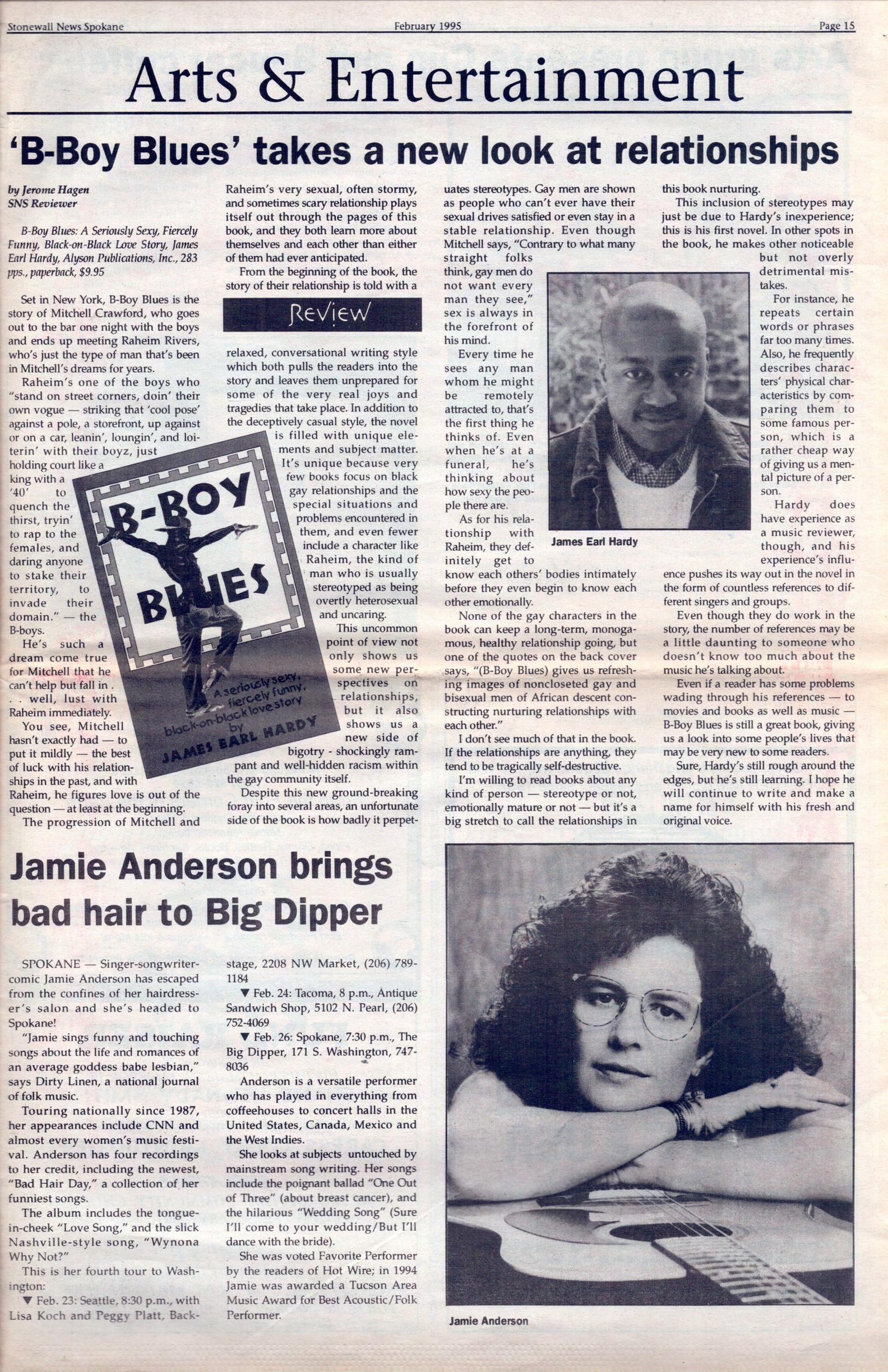 Stonewall News Spokane February 1995 Page 15

Arts & Entertainment

'B-Boy Blues' takes a new look at relationships

by Jerome Hagen
SNS Reviewer

B-Boy Blues: A Seriously Sexy, Fiercely Funny, Black-on-Black Love Story, James Earl Hardy, Alyson Publications, Inc., 283 pps., paperback, $9.95

Set in New York, B-Boy Blues is the story of Mitchell Crawford, who goes out to the bar one night with the boys and ends up meeting Raheim Rivers, who's just the type of man that's been in Mitchell's dreams for years.

Raheim's one of the boys who "stand on street corners, doin' their own vogue — striking that 'cool pose' against a pole, a storefront, up against or on a car, leanin', loungin', and loiterin' with their boyz, just holding court like a king with a '40' to quench the thirst, tryin' to rap to the females, and daring anyone to stake their territory, to invade their domain." — the B-boys.

He's such a dream come true for Mitchell that he can't help but fall in . . . well, lust with Raheim immediately.

You see, Mitchell hasn't exactly had — to put it mildly — the best of luck with his relationships in the past, and with Raheim, he figures love is out of the question — at least at the beginning.

The progression of Mitchell and Raheim's very sexual, often stormy, and sometimes scary relationship plays itself out through the pages of this book, and they both learn more about themselves and each other than either of them had ever anticipated.

From the beginning of the book, the story of their relationship is told with a

Review

relaxed, conversational writing style which both pulls the readers into the story and leaves them unprepared for some of the very real joys and tragedies that take place. In addition to the deceptively casual style, the novel is filled with unique elements and subject matter.

It's unique because very few books focus on black gay relationships and the special situations and problems encountered in them, and even fewer include a character like Raheim, the kind of man who is usually stereotyped as being overtly heterosexual and uncaring.

This uncommon point of view not only shows us some new perspectives on relationships, but it also shows us a new side of bigotry - shockingly rampant and well-hidden racism within the gay community itself.

Despite this new ground-breaking foray into several areas, an unfortunate side of the book is how badly it perpetuates stereotypes. Gay men are shown as people who can't ever have their sexual drives satisfied or even stay in a stable relationship. Even though Mitchell says, "Contrary to what many straight folks think, gay men do not want every man they see," sex is always in the forefront of his mind.

Every time he sees any man whom he might be remotely attracted to, that's the first thing he thinks of. Even when he's at a funeral, he's thinking about how sexy the people there are.

As for his relationship with Raheim, they definitely get to know each others' bodies intimately before they even begin to know each other emotionally.

None of the gay characters in the book can keep a long-term, monogamous, healthy relationship going, but one of the quotes on the back cover says, "(B-Boy Blues) gives us refreshing images of noncloseted gay and bisexual men of African descent constructing nurturing relationships with each other."

I don't see much of that in the book. If the relationships are anything, they tend to be tragically self-destructive.

I'm willing to read books about any kind of person — stereotype or not, emotionally mature or not — but it's a big stretch to call the relationships in this book nurturing.

This inclusion of stereotypes may just be due to Hardy's inexperience; this is his first novel. In other spots in the book, he makes other noticeable but not overly detrimental mistakes.

For instance, he repeats certain words or phrases far too many times. Also, he frequently describes characters' physical characteristics by comparing them to some famous person, which is a rather cheap way of giving us a mental picture of a person.

Hardy does have experience as a music reviewer, though, and his experience's influence pushes its way out in the novel in the form of countless references to different singers and groups.

Even though they do work in the story, the number of references may be a little daunting to someone who doesn't know too much about the music he's talking about.

Even if a reader has some problems wading through his references — to movies and books as well as music — B-Boy Blues is still a great book, giving us a look into some people's lives that may be very new to some readers.

Sure, Hardy's still rough around the edges, but he's still learning. I hope he will continue to write and make a name for himself with his fresh and original voice.

B-BOY BLUES
A seriously sexy, fiercely funny, black-on-black love story
by
JAMES EARL HARDY

James Earl Hardy

Jamie Anderson brings bad hair to Big Dipper

SPOKANE — Singer-songwriter-comic Jamie Anderson has escaped from the confines of her hairdresser's salon and she's headed to Spokane!

"Jamie sings funny and touching songs about the life and romances of an average goddess babe lesbian," says Dirty Linen, a national journal of folk music.

Touring nationally since 1987, her appearances include CNN and almost every women's music festival. Anderson has four recordings to her credit, including the newest, "Bad Hair Day," a collection of her funniest songs.

The album includes the tongue-in-cheek "Love Song," and the slick Nashville-style song, "Wynona Why Not?"

This is her fourth tour to Washington:

▼ Feb. 23: Seattle, 8:30 p.m., with Lisa Koch and Peggy Platt, Backstage, 2208 NW Market, (206) 789-1184

▼ Feb. 24: Tacoma, 8 p.m., Antique Sandwich Shop, 5102 N. Pearl, (206) 752-4069

▼ Feb. 26: Spokane, 7:30 p.m., The Big Dipper, 171 S. Washington, 747-8036

Anderson is a versatile performer who has played in everything from coffeehouses to concert halls in the United States, Canada, Mexico and the West Indies.

She looks at subjects untouched by mainstream song writing. Her songs include the poignant ballad "One Out of Three" (about breast cancer), and the hilarious "Wedding Song" (Sure I'll come to your wedding/But I'll dance with the bride).

She was voted Favorite Performer by the readers of Hot Wire; in 1994 Jamie was awarded a Tucson Area Music Award for Best Acoustic/Folk Performer.

Jamie Anderson